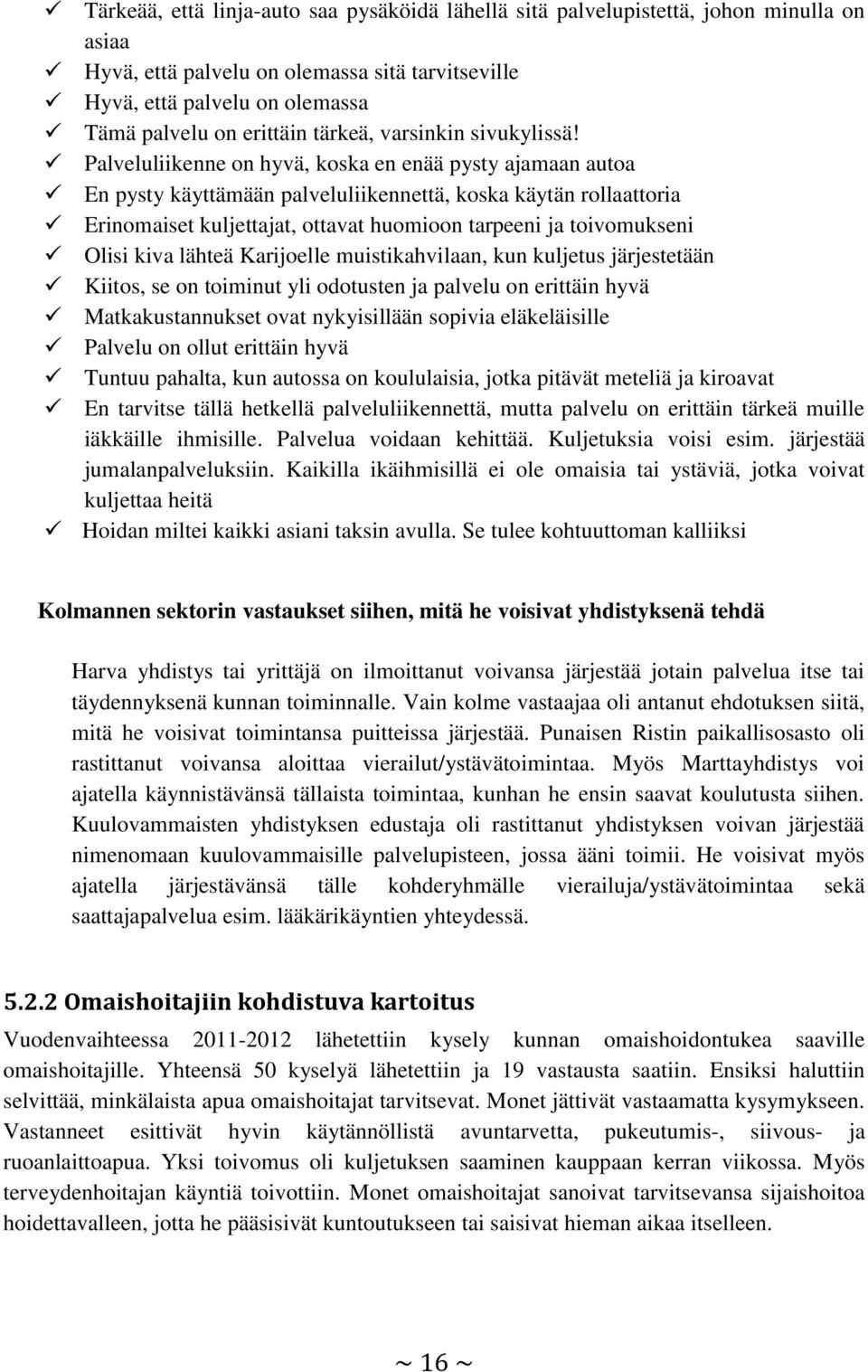 ✓ Tärkeää, että linja-auto saa pysäköidä lähellä sitä palvelupistettä, johon minulla on asiaa
✓ Hyvä, että palvelu on olemassa sitä tarvitseville
✓ Hyvä, että palvelu on olemassa
✓ Tämä palvelu on erittäin tärkeä, varsinkin sivukylissä!
✓ Palveluliikenne on hyvä, koska en enää pysty ajamaan autoa
✓ En pysty käyttämään palveluliikennettä, koska käytän rollaattoria
✓ Erinomaiset kuljettajat, ottavat huomioon tarpeeni ja toivomukseni
✓ Olisi kiva lähteä Karijoelle muistikahvilaan, kun kuljetus järjestetään
✓ Kiitos, se on toiminut yli odotusten ja palvelu on erittäin hyvä
✓ Matkakustannukset ovat nykyisillään sopivia eläkeläisille
✓ Palvelu on ollut erittäin hyvä
✓ Tuntuu pahalta, kun autossa on koululaisia, jotka pitävät meteliä ja kiroavat
✓ En tarvitse tällä hetkellä palveluliikennettä, mutta palvelu on erittäin tärkeä muille iäkkäille ihmisille. Palvelua voidaan kehittää. Kuljetuksia voisi esim. järjestää jumalanpalveluksiin. Kaikilla ikäihmisillä ei ole omaisia tai ystäviä, jotka voivat kuljettaa heitä
✓ Hoidan miltei kaikki asiani taksin avulla. Se tulee kohtuuttoman kalliiksi

Kolmannen sektorin vastaukset siihen, mitä he voisivat yhdistyksenä tehdä

Harva yhdistys tai yrittäjä on ilmoittanut voivansa järjestää jotain palvelua itse tai täydennyksenä kunnan toiminnalle. Vain kolme vastaajaa oli antanut ehdotuksen siitä, mitä he voisivat toimintansa puitteissa järjestää. Punaisen Ristin paikallisosasto oli rastittanut voivansa aloittaa vierailut/ystävätoimintaa. Myös Marttayhdistys voi ajatella käynnistävänsä tällaista toimintaa, kunhan he ensin saavat koulutusta siihen. Kuulovammaisten yhdistyksen edustaja oli rastittanut yhdistyksen voivan järjestää nimenomaan kuulovammaisille palvelupisteen, jossa ääni toimii. He voisivat myös ajatella järjestävänsä tälle kohderyhmälle vierailuja/ystävätoimintaa sekä saattajapalvelua esim. lääkärikäyntien yhteydessä.

5.2.2 Omaishoitajiin kohdistuva kartoitus

Vuodenvaihteessa 2011-2012 lähetettiin kysely kunnan omaishoidontukea saaville omaishoitajille. Yhteensä 50 kyselyä lähetettiin ja 19 vastausta saatiin. Ensiksi haluttiin selvittää, minkälaista apua omaishoitajat tarvitsevat. Monet jättivät vastaamatta kysymykseen. Vastanneet esittivät hyvin käytännöllistä avuntarvetta, pukeutumis-, siivous- ja ruoanlaittoapua. Yksi toivomus oli kuljetuksen saaminen kauppaan kerran viikossa. Myös terveydenhoitajan käyntiä toivottiin. Monet omaishoitajat sanoivat tarvitsevansa sijaishoitoa hoidettavalleen, jotta he pääsisivät kuntoutukseen tai saisivat hieman aikaa itselleen.

~ 16 ~